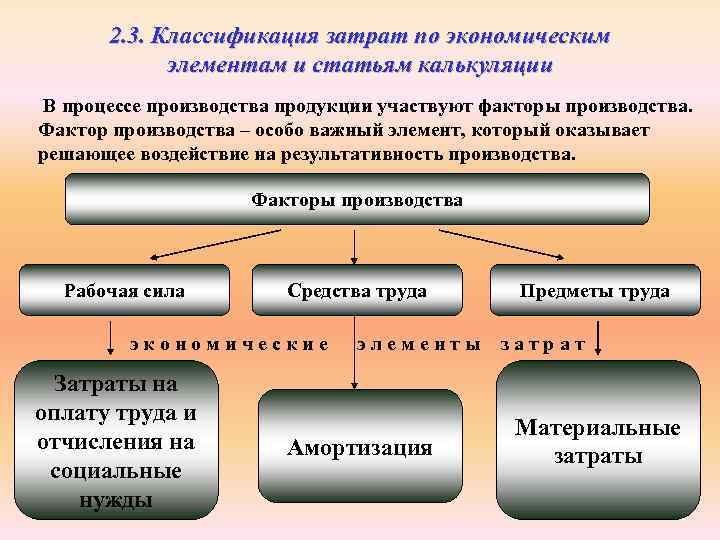 2.3. Классификация затрат по экономическим элементам и статьям калькуляции

В процессе производства продукции участвуют факторы производства. Фактор производства – особо важный элемент, который оказывает решающее воздействие на результативность производства.

Факторы производства

Рабочая сила

Средства труда

Предметы труда

экономические элементы затрат

Затраты на оплату труда и отчисления на социальные нужды

Амортизация

Материальные затраты